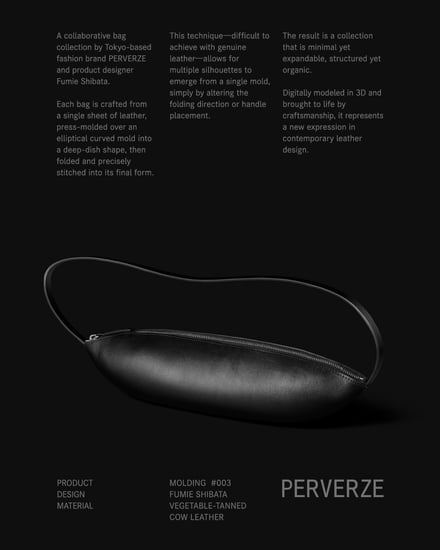 A collaborative bag collection by Tokyo-based fashion brand PERVERZE and product designer Fumie Shibata.

Each bag is crafted from a single sheet of leather, press-molded over an elliptical curved mold into a deep-dish shape, then folded and precisely stitched into its final form.

This technique—difficult to achieve with genuine leather—allows for multiple silhouettes to emerge from a single mold, simply by altering the folding direction or handle placement.

The result is a collection that is minimal yet expandable, structured yet organic.

Digitally modeled in 3D and brought to life by craftsmanship, it represents a new expression in contemporary leather design.

PRODUCT
DESIGN
MATERIAL

MOLDING #003
FUMIE SHIBATA
VEGETABLE-TANNED COW LEATHER

PERVERZE